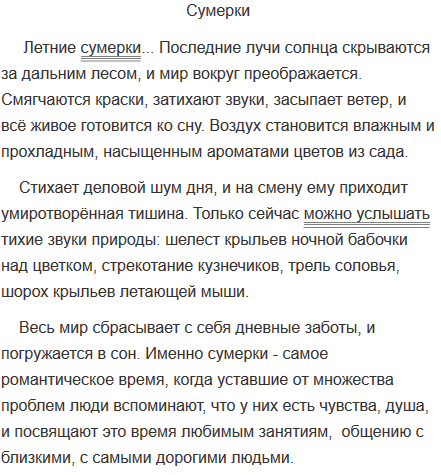 Сумерки

Летние сумерки... Последние лучи солнца скрываются за дальним лесом, и мир вокруг преображается. Смягчаются краски, затихают звуки, засыпает ветер, и всё живое готовится ко сну. Воздух становится влажным и прохладным, насыщенным ароматами цветов из сада.

Стихает деловой шум дня, и на смену ему приходит умиротворённая тишина. Только сейчас можно услышать тихие звуки природы: шелест крыльев ночной бабочки над цветком, стрекотание кузнечиков, трель соловья, шорох крыльев летающей мыши.

Весь мир сбрасывает с себя дневные заботы, и погружается в сон. Именно сумерки - самое романтическое время, когда уставшие от множества проблем люди вспоминают, что у них есть чувства, душа, и посвящают это время любимым занятиям, общению с близкими, с самыми дорогими людьми.